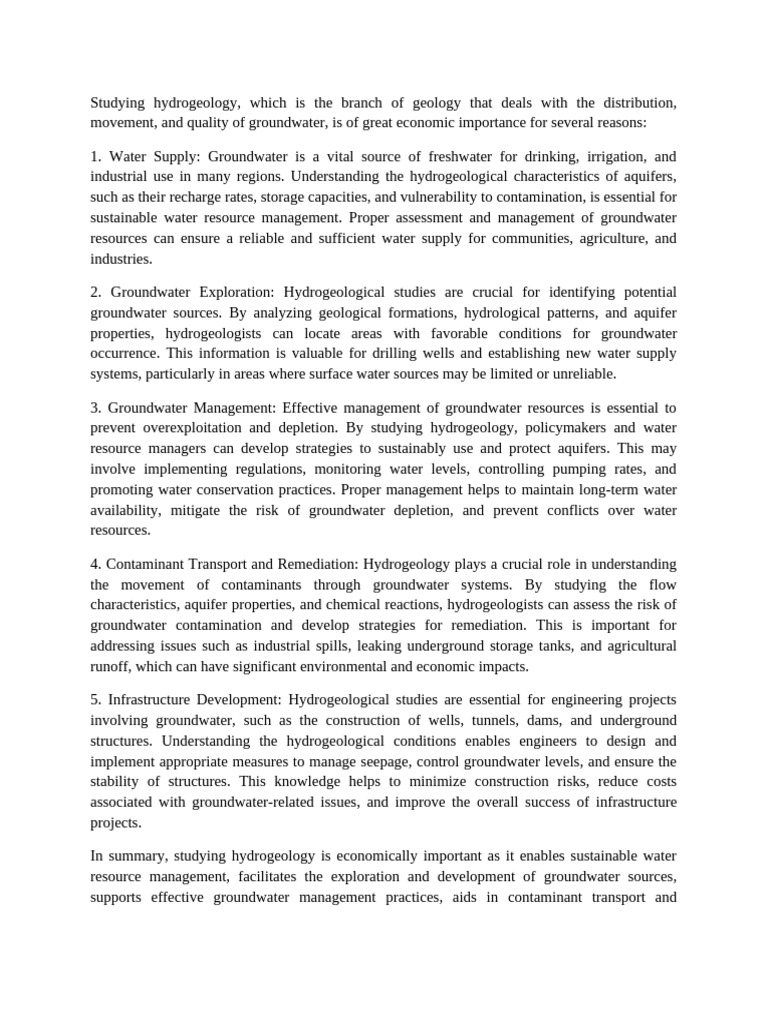 Studying hydrogeology, which is the branch of geology that deals with the distribution, movement, and quality of groundwater, is of great economic importance for several reasons:

1. Water Supply: Groundwater is a vital source of freshwater for drinking, irrigation, and industrial use in many regions. Understanding the hydrogeological characteristics of aquifers, such as their recharge rates, storage capacities, and vulnerability to contamination, is essential for sustainable water resource management. Proper assessment and management of groundwater resources can ensure a reliable and sufficient water supply for communities, agriculture, and industries.

2. Groundwater Exploration: Hydrogeological studies are crucial for identifying potential groundwater sources. By analyzing geological formations, hydrological patterns, and aquifer properties, hydrogeologists can locate areas with favorable conditions for groundwater occurrence. This information is valuable for drilling wells and establishing new water supply systems, particularly in areas where surface water sources may be limited or unreliable.

3. Groundwater Management: Effective management of groundwater resources is essential to prevent overexploitation and depletion. By studying hydrogeology, policymakers and water resource managers can develop strategies to sustainably use and protect aquifers. This may involve implementing regulations, monitoring water levels, controlling pumping rates, and promoting water conservation practices. Proper management helps to maintain long-term water availability, mitigate the risk of groundwater depletion, and prevent conflicts over water resources.

4. Contaminant Transport and Remediation: Hydrogeology plays a crucial role in understanding the movement of contaminants through groundwater systems. By studying the flow characteristics, aquifer properties, and chemical reactions, hydrogeologists can assess the risk of groundwater contamination and develop strategies for remediation. This is important for addressing issues such as industrial spills, leaking underground storage tanks, and agricultural runoff, which can have significant environmental and economic impacts.

5. Infrastructure Development: Hydrogeological studies are essential for engineering projects involving groundwater, such as the construction of wells, tunnels, dams, and underground structures. Understanding the hydrogeological conditions enables engineers to design and implement appropriate measures to manage seepage, control groundwater levels, and ensure the stability of structures. This knowledge helps to minimize construction risks, reduce costs associated with groundwater-related issues, and improve the overall success of infrastructure projects.

In summary, studying hydrogeology is economically important as it enables sustainable water resource management, facilitates the exploration and development of groundwater sources, supports effective groundwater management practices, aids in contaminant transport and